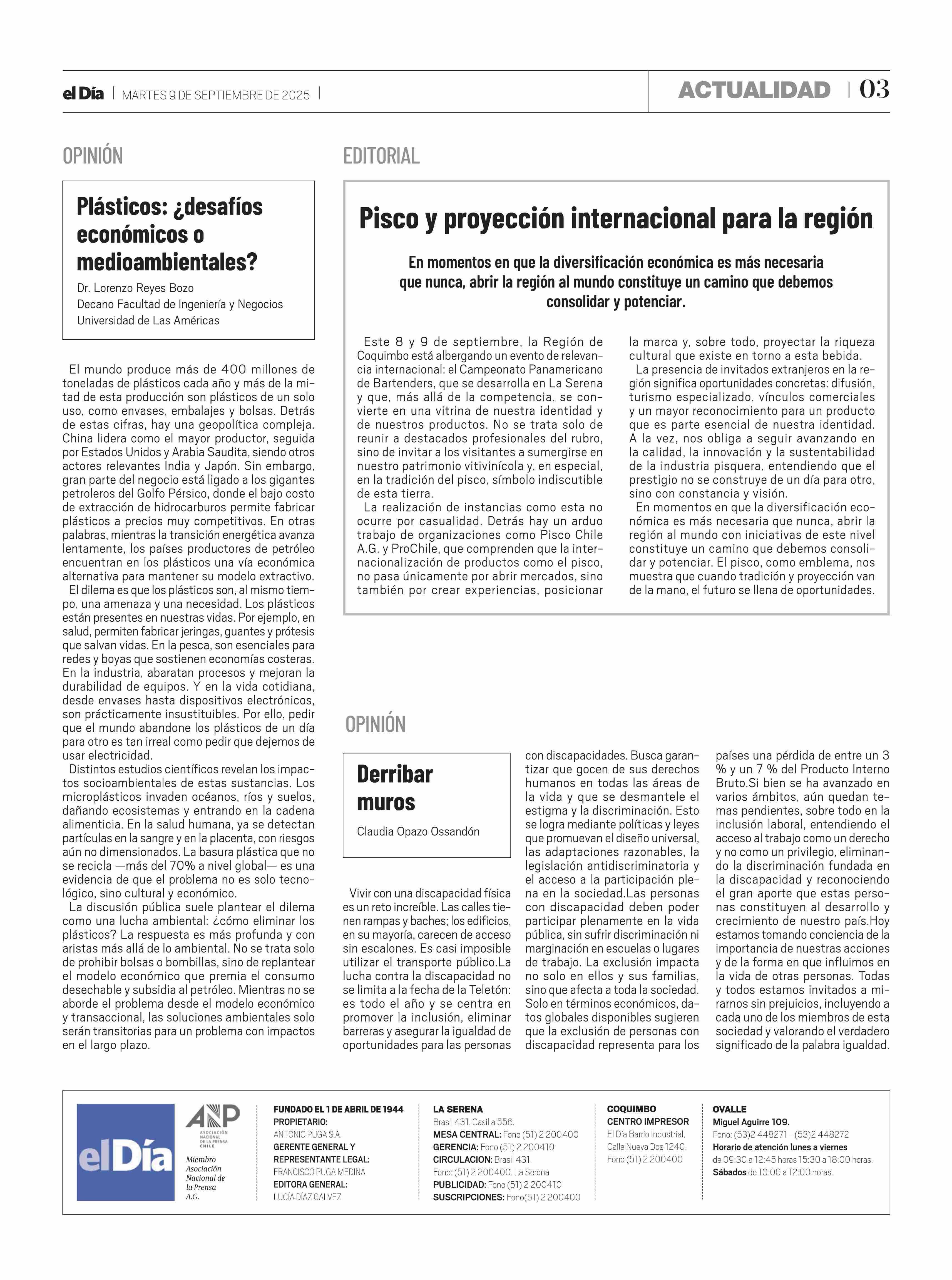 el Día | MARTES 9 DE SEPTIEMBRE DE 2025 |

ACTUALIDAD | 03

OPINIÓN

Plásticos: ¿desafíos económicos o medioambientales?

Dr. Lorenzo Reyes Bozo
Decano Facultad de Ingeniería y Negocios
Universidad de Las Américas

El mundo produce más de 400 millones de toneladas de plásticos cada año y más de la mitad de esta producción son plásticos de un solo uso, como envases, embalajes y bolsas. Detrás de estas cifras, hay una geopolítica compleja. China lidera como el mayor productor, seguida por Estados Unidos y Arabia Saudita, siendo otros actores relevantes India y Japón. Sin embargo, gran parte del negocio está ligado a los gigantes petroleros del Golfo Pérsico, donde el bajo costo de extracción de hidrocarburos permite fabricar plásticos a precios muy competitivos. En otras palabras, mientras la transición energética avanza lentamente, los países productores de petróleo encuentran en los plásticos una vía económica alternativa para mantener su modelo extractivo.

El dilema es que los plásticos son, al mismo tiempo, una amenaza y una necesidad. Los plásticos están presentes en nuestras vidas. Por ejemplo, en salud, permiten fabricar jeringas, guantes y prótesis que salvan vidas. En la pesca, son esenciales para redes y boyas que sostienen economías costeras. En la industria, abaratan procesos y mejoran la durabilidad de equipos. Y en la vida cotidiana, desde envases hasta dispositivos electrónicos, son prácticamente insustituibles. Por ello, pedir que el mundo abandone los plásticos de un día para otro es tan irreal como pedir que dejemos de usar electricidad.

Distintos estudios científicos revelan los impactos socioambientales de estas sustancias. Los microplásticos invaden océanos, ríos y suelos, dañando ecosistemas y entrando en la cadena alimenticia. En la salud humana, ya se detectan partículas en la sangre y en la placenta, con riesgos aún no dimensionados. La basura plástica que no se recicla —más del 70% a nivel global— es una evidencia de que el problema no es solo tecnológico, sino cultural y económico.

La discusión pública suele plantear el dilema como una lucha ambiental: ¿cómo eliminar los plásticos? La respuesta es más profunda y con aristas más allá de lo ambiental. No se trata solo de prohibir bolsas o bombillas, sino de replantear el modelo económico que premia el consumo desechable y subsidia al petróleo. Mientras no se aborde el problema desde el modelo económico y transaccional, las soluciones ambientales solo serán transitorias para un problema con impactos en el largo plazo.

EDITORIAL

Pisco y proyección internacional para la región

En momentos en que la diversificación económica es más necesaria que nunca, abrir la región al mundo constituye un camino que debemos consolidar y potenciar.

Este 8 y 9 de septiembre, la Región de Coquimbo está albergando un evento de relevancia internacional: el Campeonato Panamericano de Bartenders, que se desarrolla en La Serena y que, más allá de la competencia, se convierte en una vitrina de nuestra identidad y de nuestros productos. No se trata solo de reunir a destacados profesionales del rubro, sino de invitar a los visitantes a sumergirse en nuestro patrimonio vitivinícola y, en especial, en la tradición del pisco, símbolo indiscutible de esta tierra.

La realización de instancias como esta no ocurre por casualidad. Detrás hay un arduo trabajo de organizaciones como Pisco Chile A.G. y ProChile, que comprenden que la internacionalización de productos como el pisco, no pasa únicamente por abrir mercados, sino también por crear experiencias, posicionar la marca y, sobre todo, proyectar la riqueza cultural que existe en torno a esta bebida.

La presencia de invitados extranjeros en la región significa oportunidades concretas: difusión, turismo especializado, vínculos comerciales y un mayor reconocimiento para un producto que es parte esencial de nuestra identidad. A la vez, nos obliga a seguir avanzando en la calidad, la innovación y la sustentabilidad de la industria pisquera, entendiendo que el prestigio no se construye de un día para otro, sino con constancia y visión.

En momentos en que la diversificación económica es más necesaria que nunca, abrir la región al mundo con iniciativas de este nivel constituye un camino que debemos consolidar y potenciar. El pisco, como emblema, nos muestra que cuando tradición y proyección van de la mano, el futuro se llena de oportunidades.

OPINIÓN

Derribar muros

Claudia Opazo Ossandón

Vivir con una discapacidad física es un reto increíble. Las calles tienen rampas y baches; los edificios, en su mayoría, carecen de acceso sin escalones. Es casi imposible utilizar el transporte público.La lucha contra la discapacidad no se limita a la fecha de la Teletón: es todo el año y se centra en promover la inclusión, eliminar barreras y asegurar la igualdad de oportunidades para las personas con discapacidades. Busca garantizar que gocen de sus derechos humanos en todas las áreas de la vida y que se desmantele el estigma y la discriminación. Esto se logra mediante políticas y leyes que promuevan el diseño universal, las adaptaciones razonables, la legislación antidiscriminatoria y el acceso a la participación plena en la sociedad.Las personas con discapacidad deben poder participar plenamente en la vida pública, sin sufrir discriminación ni marginación en escuelas o lugares de trabajo. La exclusión impacta no solo en ellos y sus familias, sino que afecta a toda la sociedad. Solo en términos económicos, datos globales disponibles sugieren que la exclusión de personas con discapacidad representa para los países una pérdida de entre un 3 % y un 7 % del Producto Interno Bruto.Si bien se ha avanzado en varios ámbitos, aún quedan temas pendientes, sobre todo en la inclusión laboral, entendiendo el acceso al trabajo como un derecho y no como un privilegio, eliminando la discriminación fundada en la discapacidad y reconociendo el gran aporte que estas personas constituyen al desarrollo y crecimiento de nuestro país.Hoy estamos tomando conciencia de la importancia de nuestras acciones y de la forma en que influimos en la vida de otras personas. Todas y todos estamos invitados a mirarnos sin prejuicios, incluyendo a cada uno de los miembros de esta sociedad y valorando el verdadero significado de la palabra igualdad.

el Día

ANP ASOCIACIÓN NACIONAL DE LA PRENSA CHILE
Miembro Asociación Nacional de la Prensa A.G.

FUNDADO EL 1 DE ABRIL DE 1944
PROPIETARIO:
ANTONIO PUGA S.A.
GERENTE GENERAL Y REPRESENTANTE LEGAL:
FRANCISCO PUGA MEDINA
EDITORA GENERAL:
LUCÍA DÍAZ GALVEZ

LA SERENA
Brasil 431. Casilla 556.
MESA CENTRAL: Fono (51) 2 200400
GERENCIA: Fono (51) 2 200410
CIRCULACION: Brasil 431.
Fono: (51) 2 200400. La Serena
PUBLICIDAD: Fono (51) 2 200410
SUSCRIPCIONES: Fono(51) 2 200400

COQUIMBO
CENTRO IMPRESOR
El Día Barrio Industrial.
Calle Nueva Dos 1240.
Fono (51) 2 200400

OVALLE
Miguel Aguirre 109.
Fono: (53)2 448271 - (53)2 448272
Horario de atención lunes a viernes de 09:30 a 12:45 horas 15:30 a 18:00 horas.
Sábados de 10:00 a 12:00 horas.